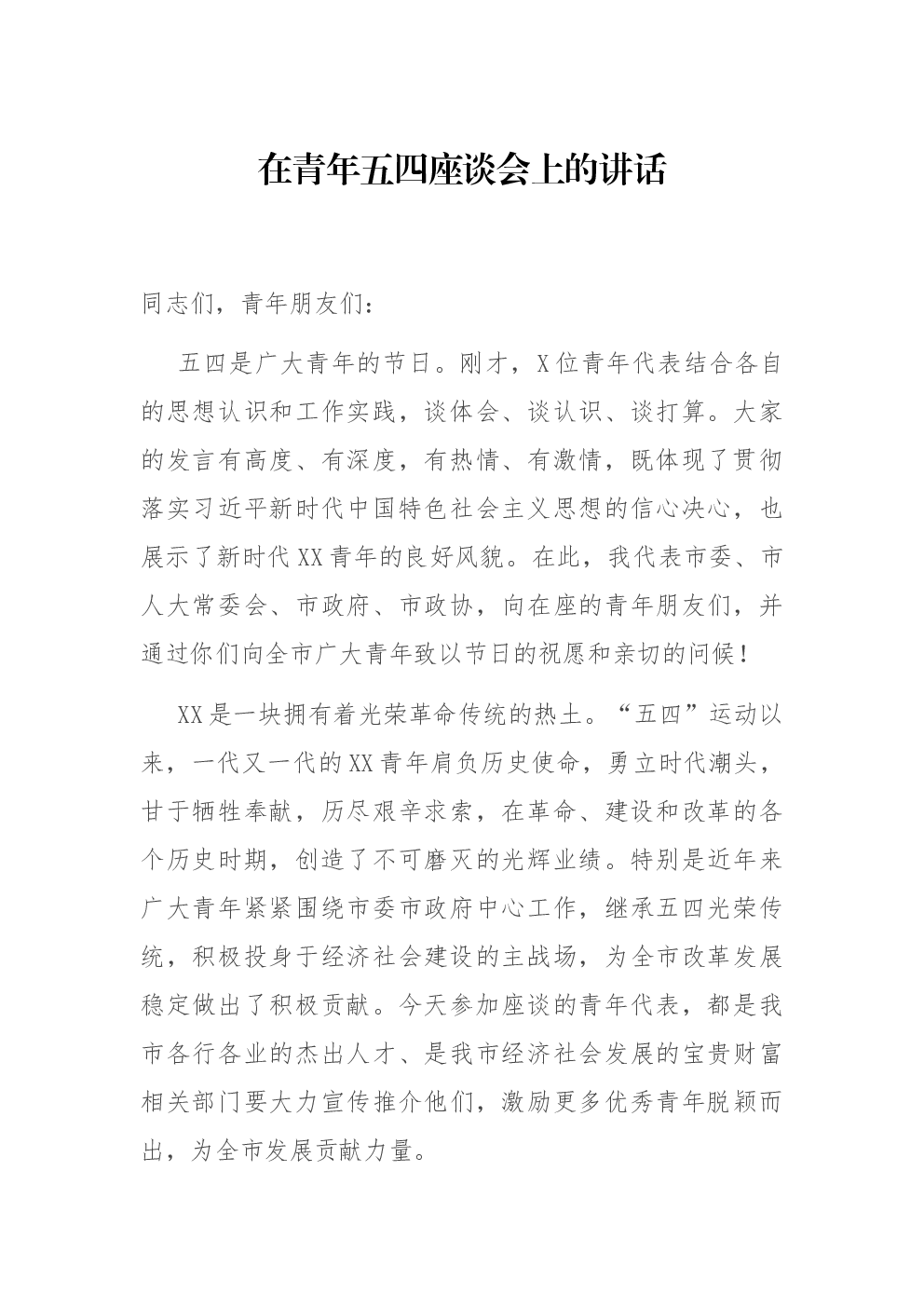 在青年五四座谈会上的讲话

同志们，青年朋友们：

五四是广大青年的节日。刚才，X位青年代表结合各自的思想认识和工作实践，谈体会、谈认识、谈打算。大家的发言有高度、有深度，有热情、有激情，既体现了贯彻落实习近平新时代中国特色社会主义思想的信心决心，也展示了新时代XX青年的良好风貌。在此，我代表市委、市人大常委会、市政府、市政协，向在座的青年朋友们，并通过你们向全市广大青年致以节日的祝愿和亲切的问候！

XX是一块拥有着光荣革命传统的热土。“五四”运动以来，一代又一代的XX青年肩负历史使命，勇立时代潮头，甘于牺牲奉献，历尽艰辛求索，在革命、建设和改革的各个历史时期，创造了不可磨灭的光辉业绩。特别是近年来广大青年紧紧围绕市委市政府中心工作，继承五四光荣传统，积极投身于经济社会建设的主战场，为全市改革发展稳定做出了积极贡献。今天参加座谈的青年代表，都是我市各行各业的杰出人才、是我市经济社会发展的宝贵财富相关部门要大力宣传推介他们，激励更多优秀青年脱颖而出，为全市发展贡献力量。